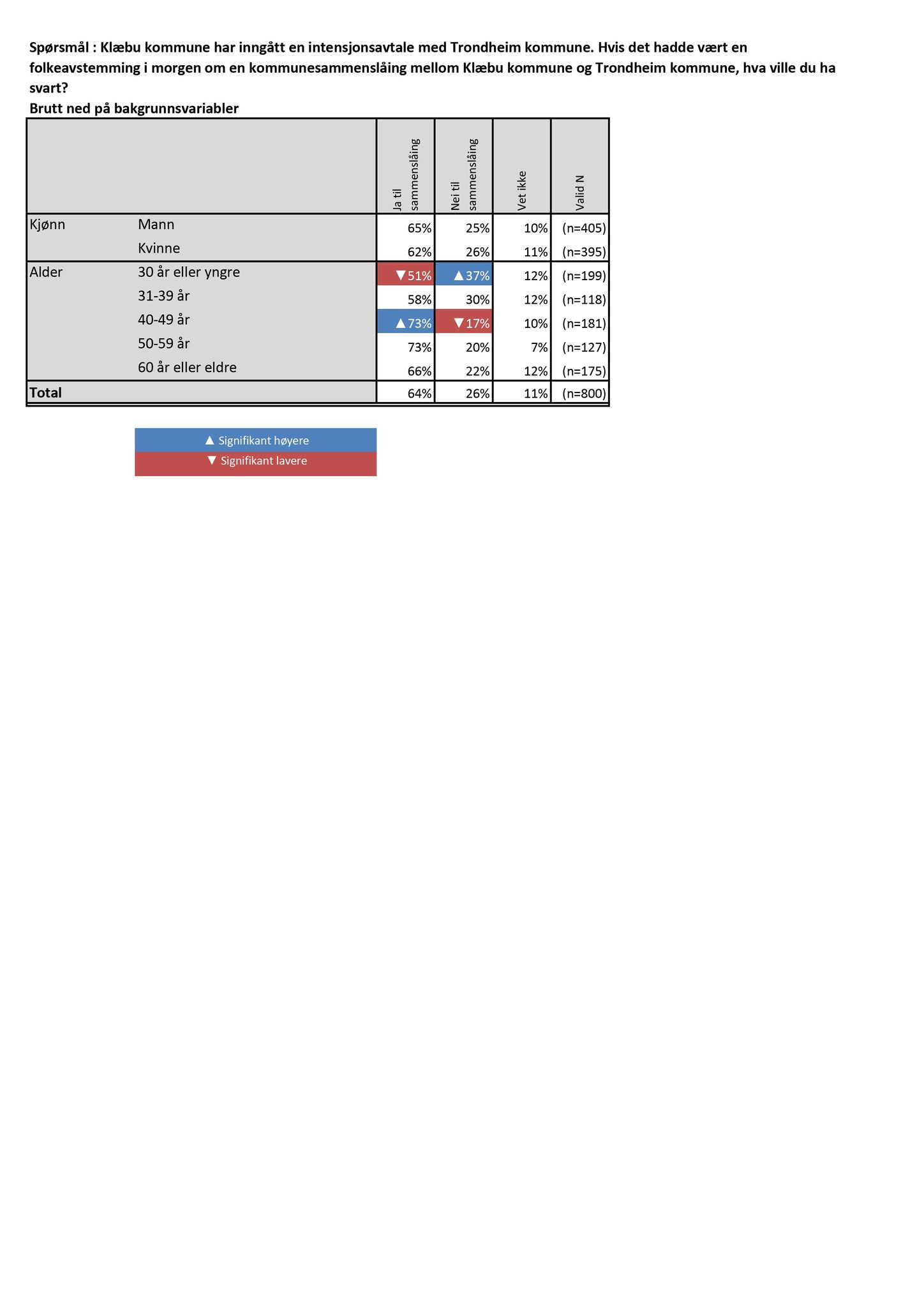 Spørsmål : Klæbu kommune har inngått en intensjonsavtale med Trondheim kommune. Hvis det hadde vært en folkeavstemming i morgen om en kommunesammenslåing mellom Klæbu kommune og Trondheim kommune, hva ville du ha svart?

Brutt ned på bakgrunnsvariabler

| | | Ja til sammenslåing | Nei til sammenslåing | Vet ikke | Valid N |
|---|---|---|---|---|---|
| Kjønn | Mann | 65% | 25% | 10% | (n=405) |
| | Kvinne | 62% | 26% | 11% | (n=395) |
| Alder | 30 år eller yngre | ▼51% | ▲37% | 12% | (n=199) |
| | 31-39 år | 58% | 30% | 12% | (n=118) |
| | 40-49 år | ▲73% | ▼17% | 10% | (n=181) |
| | 50-59 år | 73% | 20% | 7% | (n=127) |
| | 60 år eller eldre | 66% | 22% | 12% | (n=175) |
| Total | | 64% | 26% | 11% | (n=800) |

▲ Signifikant høyere
▼ Signifikant lavere